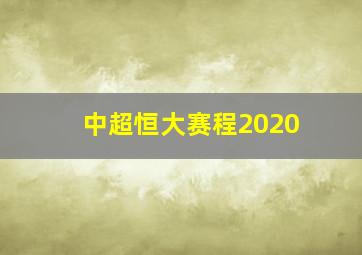 中超恒大赛程2020